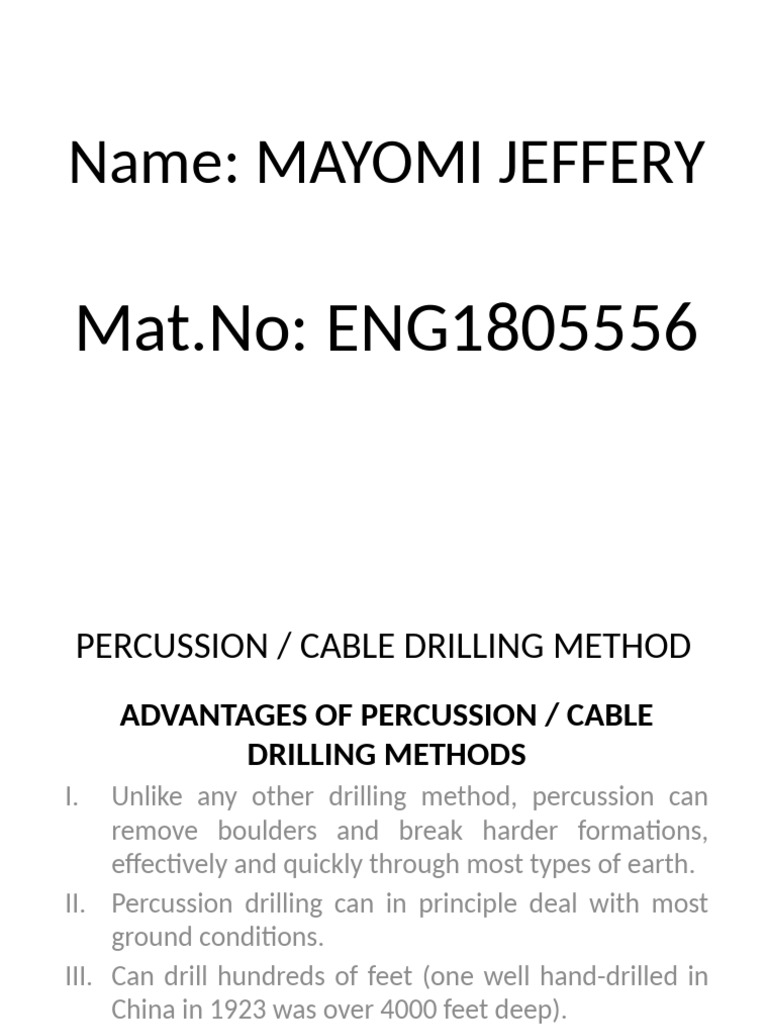 Name: MAYOMI JEFFERY

Mat.No: ENG1805556

PERCUSSION / CABLE DRILLING METHOD

ADVANTAGES OF PERCUSSION / CABLE DRILLING METHODS

I. Unlike any other drilling method, percussion can remove boulders and break harder formations, effectively and quickly through most types of earth.

II. Percussion drilling can in principle deal with most ground conditions.

III. Can drill hundreds of feet (one well hand-drilled in China in 1923 was over 4000 feet deep).